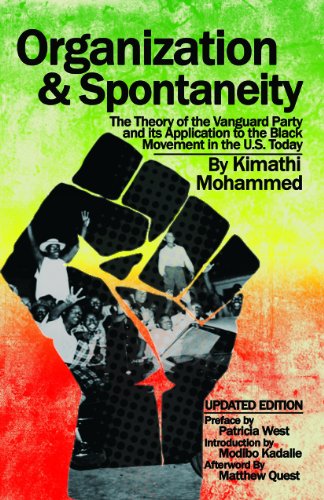 Organization & Spontaneity

The Theory of the Vanguard Party and its Application to the Black Movement in the U.S. Today

By Kimathi Mohammed

UPDATED EDITION

Preface by Patricia West

Introduction by Modibo Kadalie

Afterword By Matthew Quest